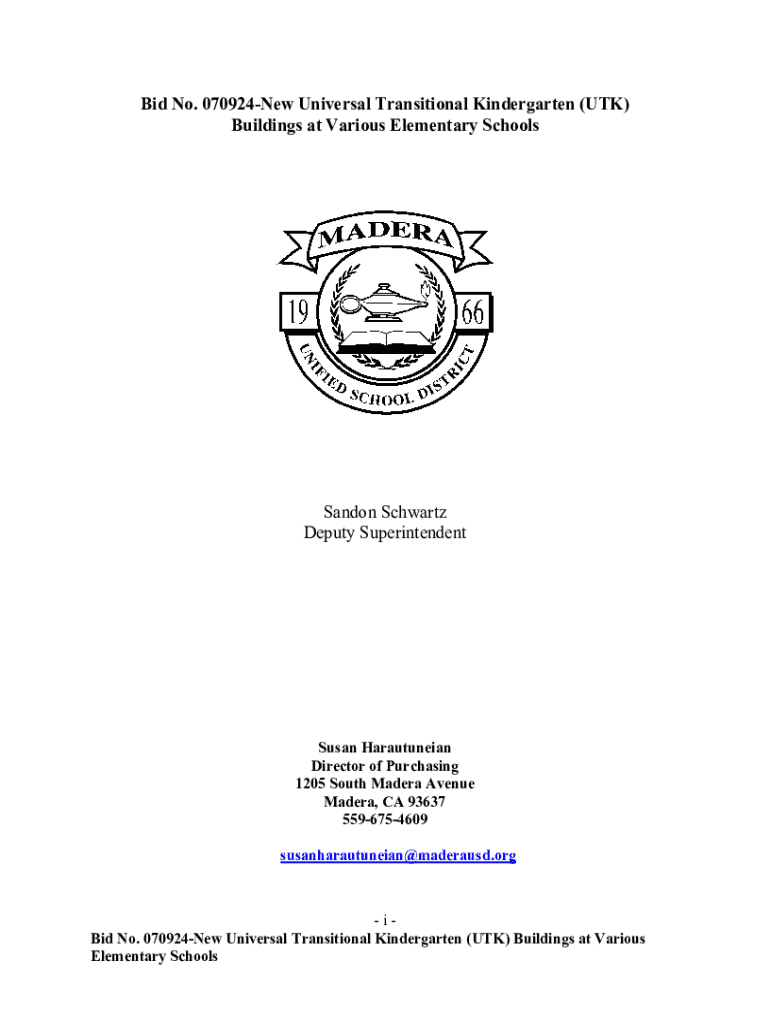 Bid No. 070924-New Universal Transitional Kindergarten (UTK)
Buildings at Various Elementary Schools

MADERA
19
66
UNIFIED SCHOOL DISTRICT

Sandon Schwartz
Deputy Superintendent

Susan Harautuneian
Director of Purchasing
1205 South Madera Avenue
Madera, CA 93637
559-675-4609

susanharautuneian@maderausd.org

- i -

Bid No. 070924-New Universal Transitional Kindergarten (UTK) Buildings at Various Elementary Schools